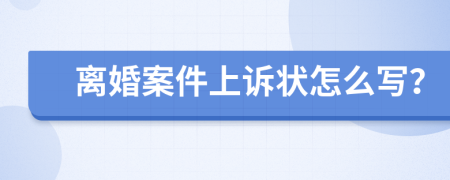 离婚案件上诉状怎么写?